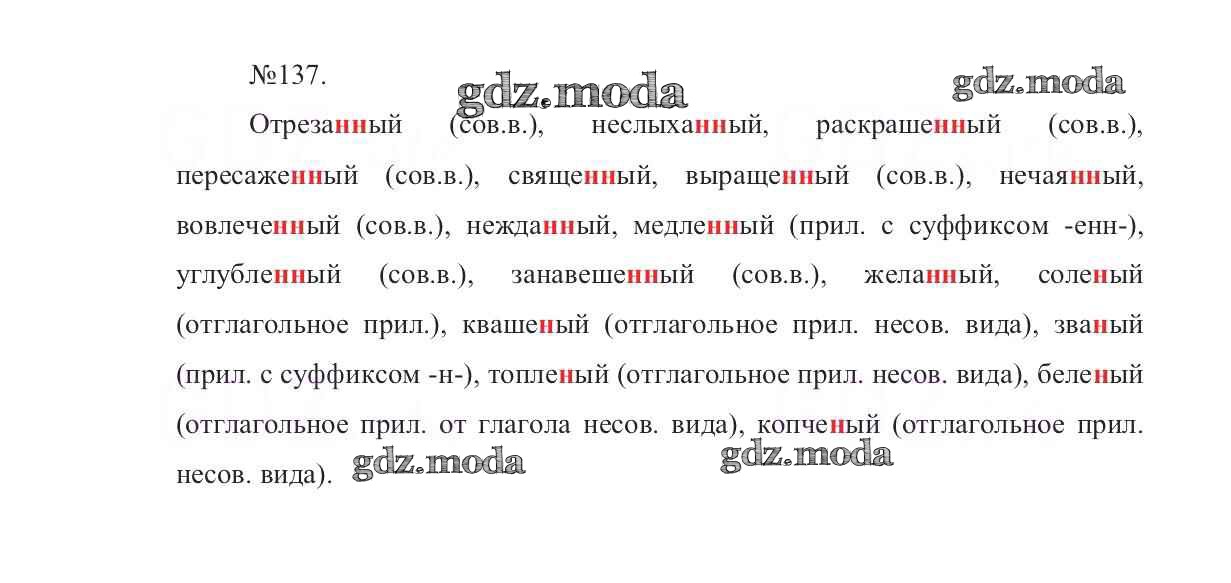 №137.

Отрезанный (сов.в.), неслыханный, раскрашенный (сов.в.), пересаженный (сов.в.), священный, выращенный (сов.в.), нечаянный, вовлеченный (сов.в.), нежданный, медленный (прил. с суффиксом -енн-), углубленный (сов.в.), занавешенный (сов.в.), желанный, соленый (отглагольное прил.), квашеный (отглагольное прил. несов. вида), званый (прил. с суффиксом -н-), топленый (отглагольное прил. несов. вида), беленый (отглагольное прил. от глагола несов. вида), копченый (отглагольное прил. несов. вида).

gdz.moda